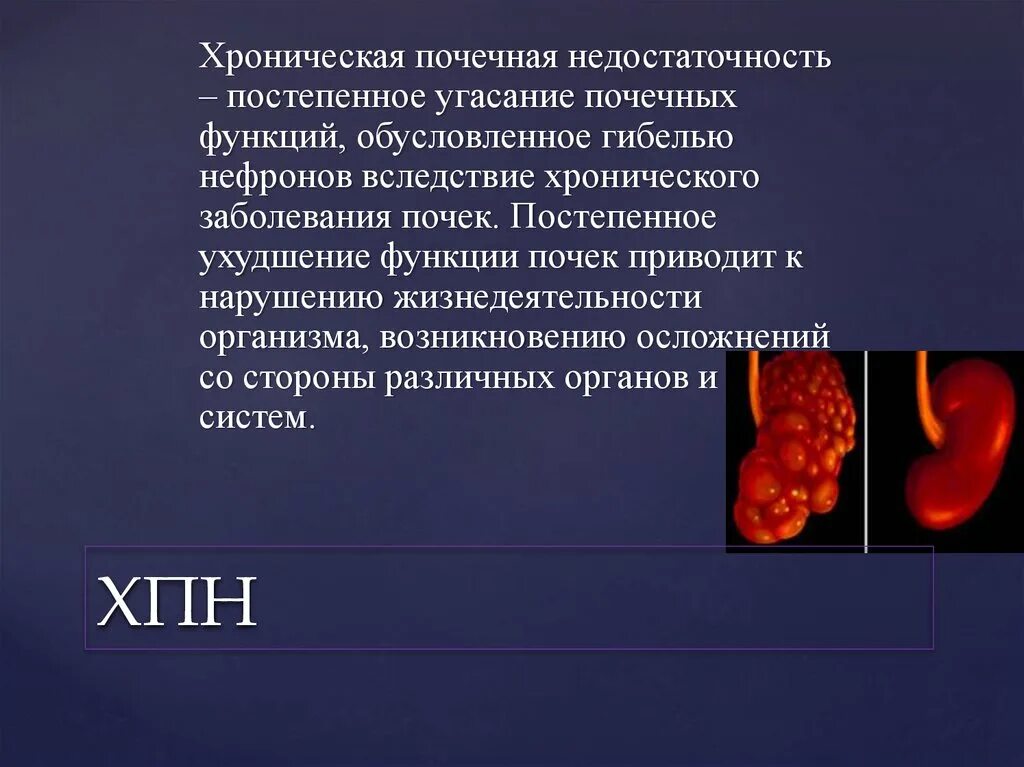 Хроническая почечная недостаточность – постепенное угасание почечных функций, обусловленное гибелью нефронов вследствие хронического заболевания почек. Постепенное ухудшение функции почек приводит к нарушению жизнедеятельности организма, возникновению осложнений со стороны различных органов и систем.

ХПН